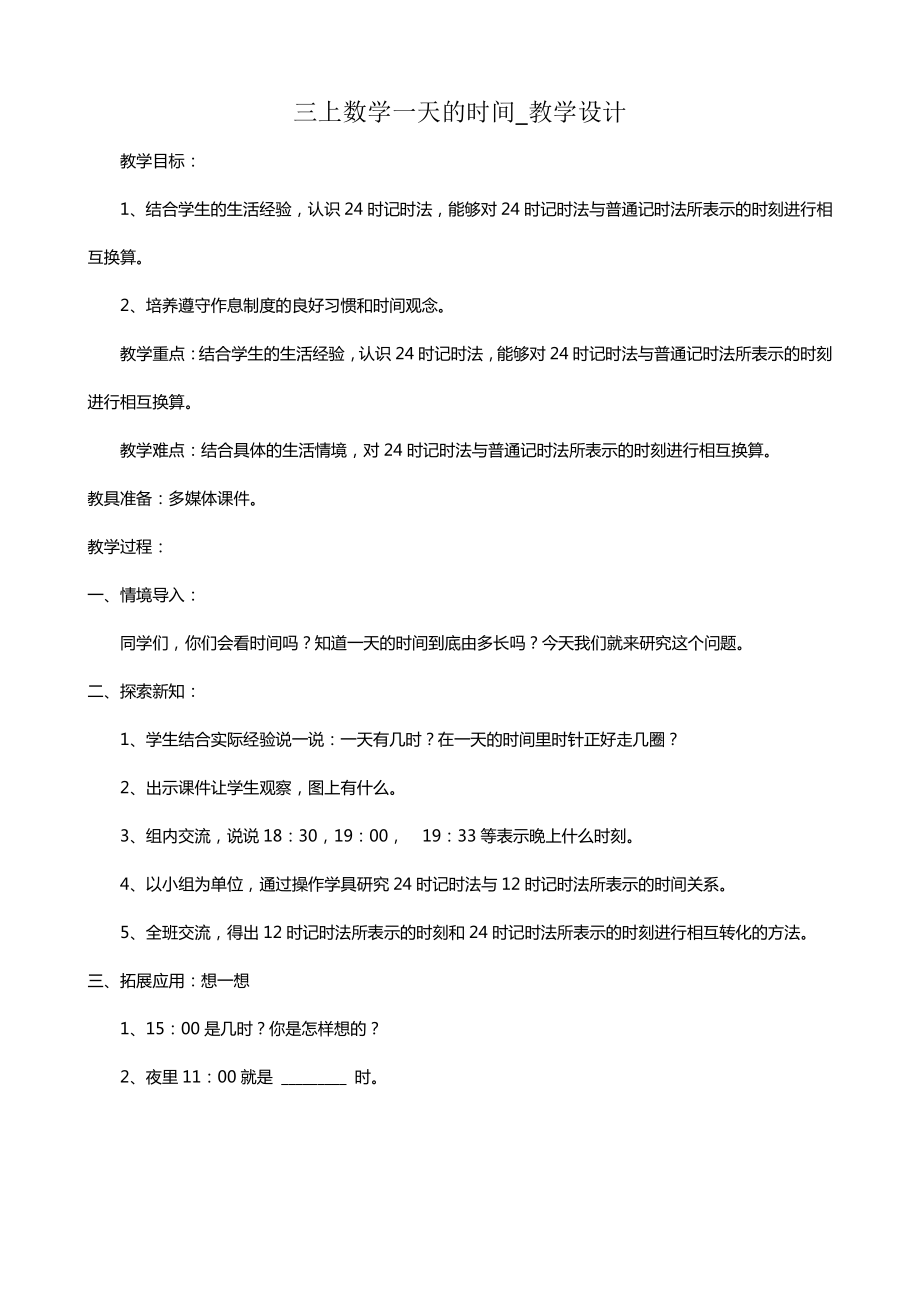 三上数学一天的时间_教学设计

教学目标：

1、结合学生的生活经验，认识 24 时记时法，能够对 24 时记时法与普通记时法所表示的时刻进行相互换算。

2、培养遵守作息制度的良好习惯和时间观念。

教学重点：结合学生的生活经验，认识 24 时记时法，能够对 24 时记时法与普通记时法所表示的时刻进行相互换算。

教学难点：结合具体的生活情境，对 24 时记时法与普通记时法所表示的时刻进行相互换算。

教具准备：多媒体课件。

教学过程：

一、情境导入：

同学们，你们会看时间吗？知道一天的时间到底由多长吗？今天我们就来研究这个问题。

二、探索新知：

1、学生结合实际经验说一说：一天有几时？在一天的时间里时针正好走几圈？

2、出示课件让学生观察，图上有什么。

3、组内交流，说说 18：30，19：00， 19：33 等表示晚上什么时刻。

4、以小组为单位，通过操作学具研究 24 时记时法与 12 时记时法所表示的时间关系。

5、全班交流，得出 12 时记时法所表示的时刻和 24 时记时法所表示的时刻进行相互转化的方法。

三、拓展应用：想一想

1、15：00 是几时？你是怎样想的？

2、夜里 11：00 就是 ________ 时。